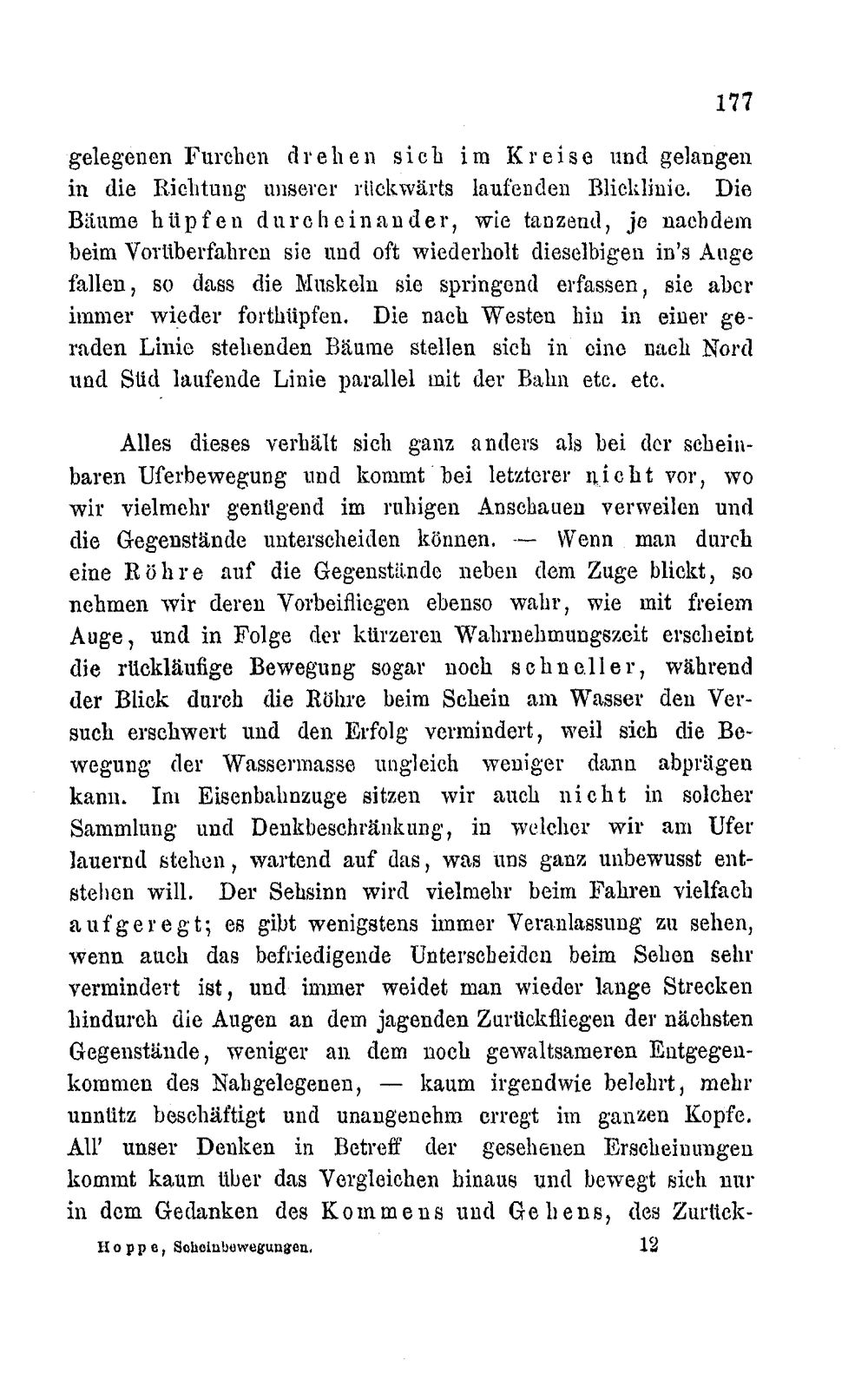 177

gelegenen Furchen drehen sich im Kreise und gelangen in die Richtung unserer rückwärts laufenden Blicklinie. Die Bäume hüpfen durcheinander, wie tanzend, je nachdem beim Vorüberfahren sie und oft wiederholt dieselbigen in's Auge fallen, so dass die Muskeln sie springend erfassen, sie aber immer wieder forthüpfen. Die nach Westen hin in einer geraden Linie stehenden Bäume stellen sich in eine nach Nord und Süd laufende Linie parallel mit der Bahn etc. etc.

Alles dieses verhält sich ganz anders als bei der scheinbaren Uferbewegung und kommt bei letzterer nicht vor, wo wir vielmehr genügend im ruhigen Anschauen verweilen und die Gegenstände unterscheiden können. — Wenn man durch eine Röhre auf die Gegenstände neben dem Zuge blickt, so nehmen wir deren Vorbeifliegen ebenso wahr, wie mit freiem Auge, und in Folge der kürzeren Wahrnehmungszeit erscheint die rückläufige Bewegung sogar noch schneller, während der Blick durch die Röhre beim Schein am Wasser den Versuch erschwert und den Erfolg vermindert, weil sich die Bewegung der Wassermasse ungleich weniger dann abprägen kann. Im Eisenbahnzuge sitzen wir auch nicht in solcher Sammlung und Denkbeschränkung, in welcher wir am Ufer lauernd stehen, wartend auf das, was uns ganz unbewusst entstehen will. Der Sehsinn wird vielmehr beim Fahren vielfach aufgeregt; es gibt wenigstens immer Veranlassung zu sehen, wenn auch das befriedigende Unterscheiden beim Sehen sehr vermindert ist, und immer weidet man wieder lange Strecken hindurch die Augen an dem jagenden Zurückfliegen der nächsten Gegenstände, weniger an dem noch gewaltsameren Entgegenkommen des Nahgelegenen, — kaum irgendwie belehrt, mehr unnütz beschäftigt und unangenehm erregt im ganzen Kopfe. All' unser Denken in Betreff der gesehenen Erscheinungen kommt kaum über das Vergleichen hinaus und bewegt sich nur in dem Gedanken des Kommens und Gehens, des Zurück-

Hoppe, Scheinbewegungen. 12